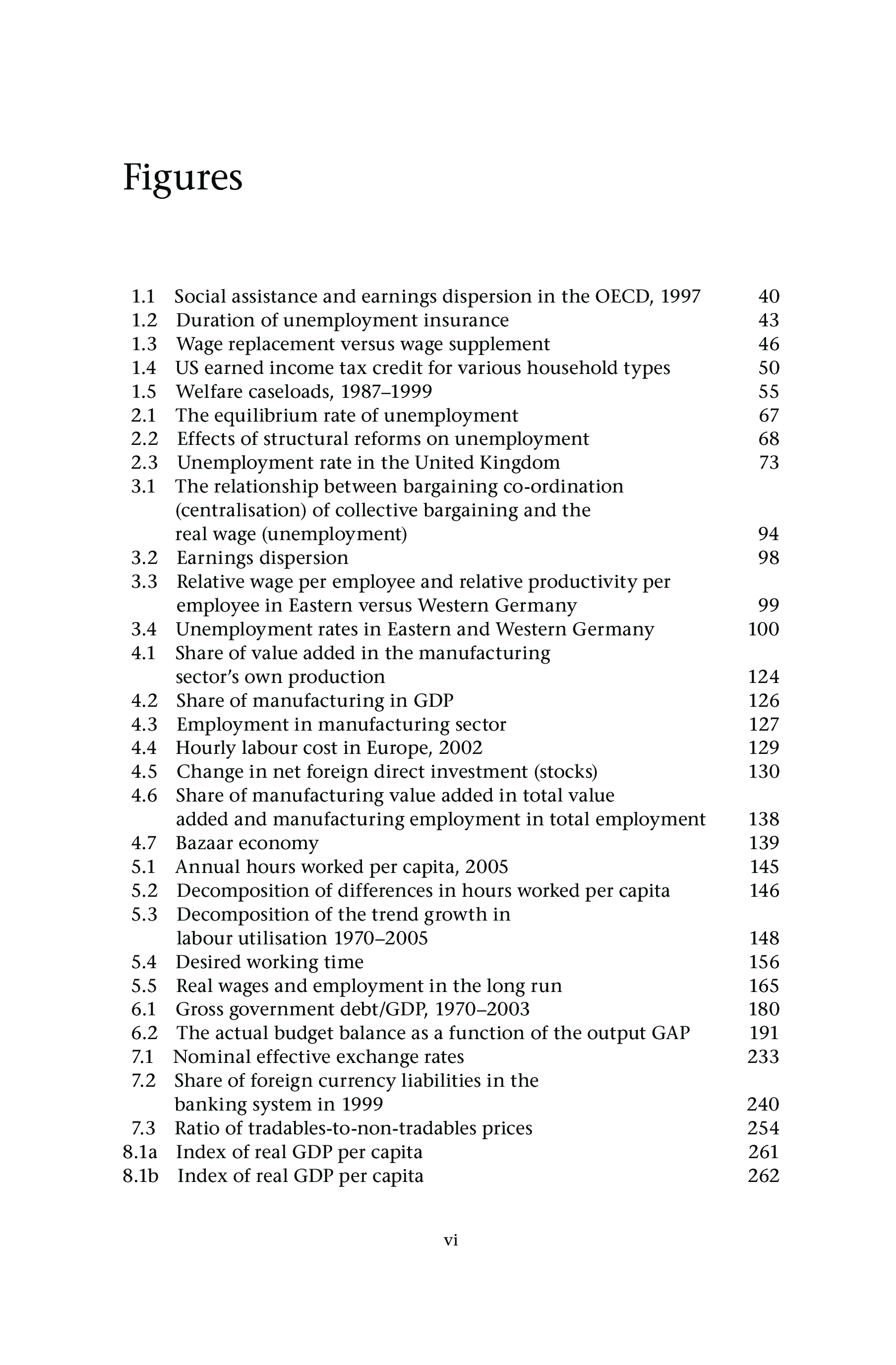 Figures

1.1 Social assistance and earnings dispersion in the OECD, 1997 40
1.2 Duration of unemployment insurance 43
1.3 Wage replacement versus wage supplement 46
1.4 US earned income tax credit for various household types 50
1.5 Welfare caseloads, 1987–1999 55
2.1 The equilibrium rate of unemployment 67
2.2 Effects of structural reforms on unemployment 68
2.3 Unemployment rate in the United Kingdom 73
3.1 The relationship between bargaining co-ordination (centralisation) of collective bargaining and the real wage (unemployment) 94
3.2 Earnings dispersion 98
3.3 Relative wage per employee and relative productivity per employee in Eastern versus Western Germany 99
3.4 Unemployment rates in Eastern and Western Germany 100
4.1 Share of value added in the manufacturing sector's own production 124
4.2 Share of manufacturing in GDP 126
4.3 Employment in manufacturing sector 127
4.4 Hourly labour cost in Europe, 2002 129
4.5 Change in net foreign direct investment (stocks) 130
4.6 Share of manufacturing value added in total value added and manufacturing employment in total employment 138
4.7 Bazaar economy 139
5.1 Annual hours worked per capita, 2005 145
5.2 Decomposition of differences in hours worked per capita 146
5.3 Decomposition of the trend growth in labour utilisation 1970–2005 148
5.4 Desired working time 156
5.5 Real wages and employment in the long run 165
6.1 Gross government debt/GDP, 1970–2003 180
6.2 The actual budget balance as a function of the output GAP 191
7.1 Nominal effective exchange rates 233
7.2 Share of foreign currency liabilities in the banking system in 1999 240
7.3 Ratio of tradables-to-non-tradables prices 254
8.1a Index of real GDP per capita 261
8.1b Index of real GDP per capita 262

vi